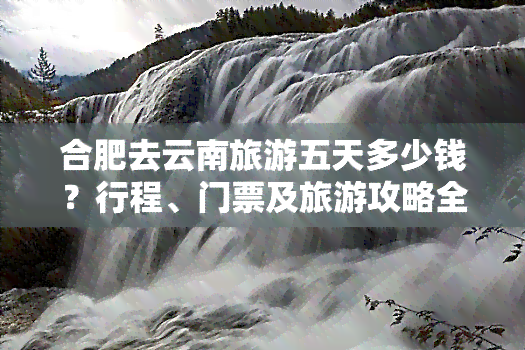 合肥去云南旅游五天多少钱？行程、门票及旅游攻略全